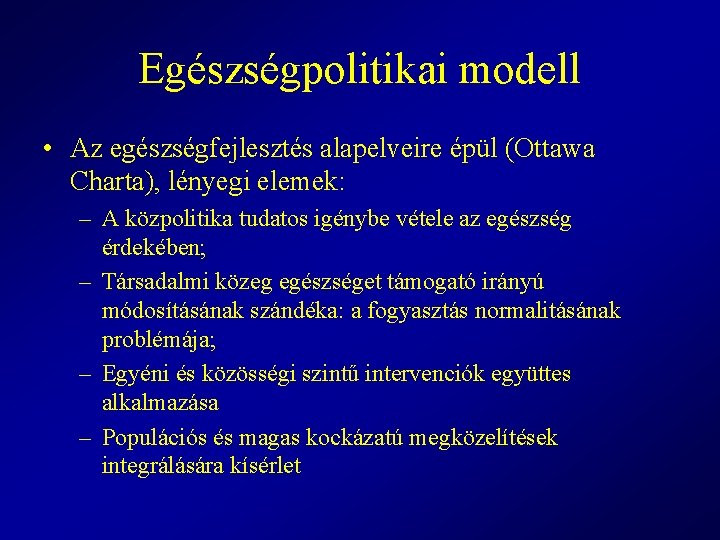 Egészségpolitikai modell

• Az egészségfejlesztés alapelveire épül (Ottawa Charta), lényegi elemek:

– A közpolitika tudatos igénybe vétele az egészség érdekében;

– Társadalmi közeg egészséget támogató irányú módosításának szándéka: a fogyasztás normalitásának problémája;

– Egyéni és közösségi szintű intervenciók együttes alkalmazása

– Populációs és magas kockázatú megközelítések integrálására kísérlet